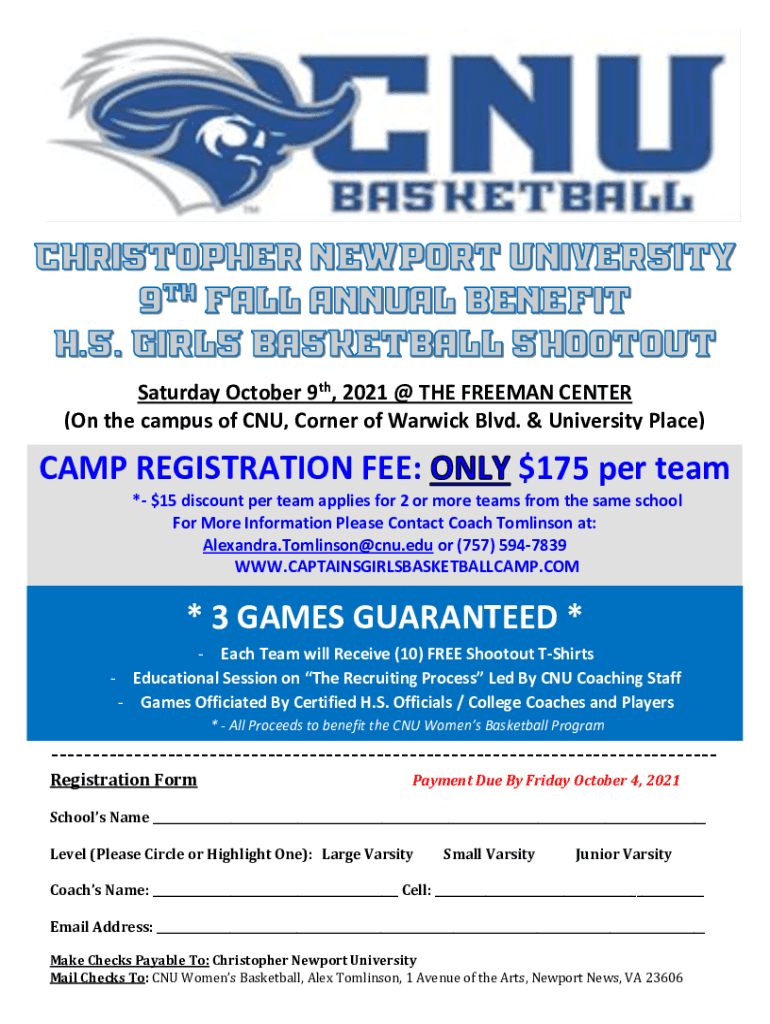 CNU
BASKETBALL

CHRISTOPHER NEWPORT UNIVERSITY
9TH FALL ANNUAL BENEFIT
H.S. GIRLS BASKETBALL SHOOTOUT

Saturday October 9th, 2021 @ THE FREEMAN CENTER
(On the campus of CNU, Corner of Warwick Blvd. & University Place)

CAMP REGISTRATION FEE: ONLY $175 per team

*- $15 discount per team applies for 2 or more teams from the same school
For More Information Please Contact Coach Tomlinson at:
Alexandra.Tomlinson@cnu.edu or (757) 594-7839
WWW.CAPTAINSGIRLSBASKETBALLCAMP.COM

* 3 GAMES GUARANTEED *

- Each Team will Receive (10) FREE Shootout T-Shirts
- Educational Session on "The Recruiting Process" Led By CNU Coaching Staff
- Games Officiated By Certified H.S. Officials / College Coaches and Players

* - All Proceeds to benefit the CNU Women's Basketball Program

Registration Form

Payment Due By Friday October 4, 2021

School's Name ____

Level (Please Circle or Highlight One): Large Varsity  Small Varsity  Junior Varsity

Coach's Name: ____ Cell: ____

Email Address: ____

Make Checks Payable To: Christopher Newport University
Mail Checks To: CNU Women's Basketball, Alex Tomlinson, 1 Avenue of the Arts, Newport News, VA 23606